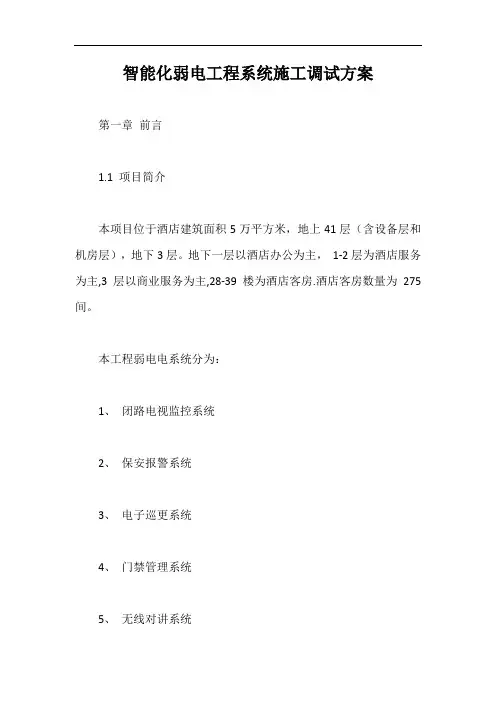 智能化弱电工程系统施工调试方案

第一章 前言

1.1 项目简介

本项目位于酒店建筑面积 5 万平方米，地上 41 层（含设备层和机房层），地下 3 层。地下一层以酒店办公为主， 1-2 层为酒店服务为主,3 层以商业服务为主,28-39 楼为酒店客房.酒店客房数量为 275 间。

本工程弱电电系统分为:

1、 闭路电视监控系统

2、 保安报警系统

3、 电子巡更系统

4、 门禁管理系统

5、 无线对讲系统